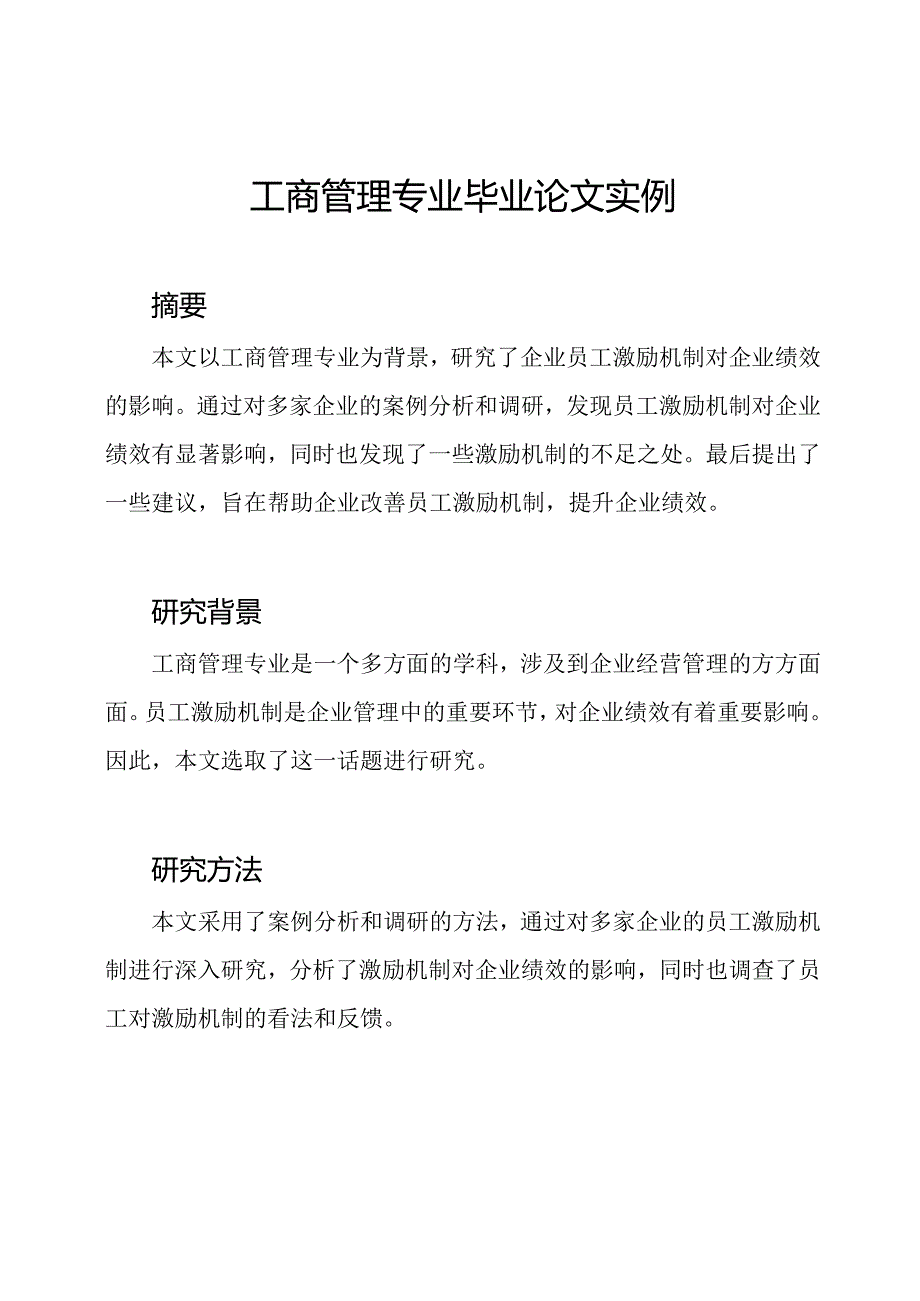 工商管理专业毕业论文实例

摘要

本文以工商管理专业为背景，研究了企业员工激励机制对企业绩效的影响。通过对多家企业的案例分析和调研，发现员工激励机制对企业绩效有显著影响，同时也发现了一些激励机制的不足之处。最后提出了一些建议，旨在帮助企业改善员工激励机制，提升企业绩效。

研究背景

工商管理专业是一个多方面的学科，涉及到企业经营管理的方方面面。员工激励机制是企业管理中的重要环节，对企业绩效有着重要影响。因此，本文选取了这一话题进行研究。

研究方法

本文采用了案例分析和调研的方法，通过对多家企业的员工激励机制进行深入研究，分析了激励机制对企业绩效的影响，同时也调查了员工对激励机制的看法和反馈。